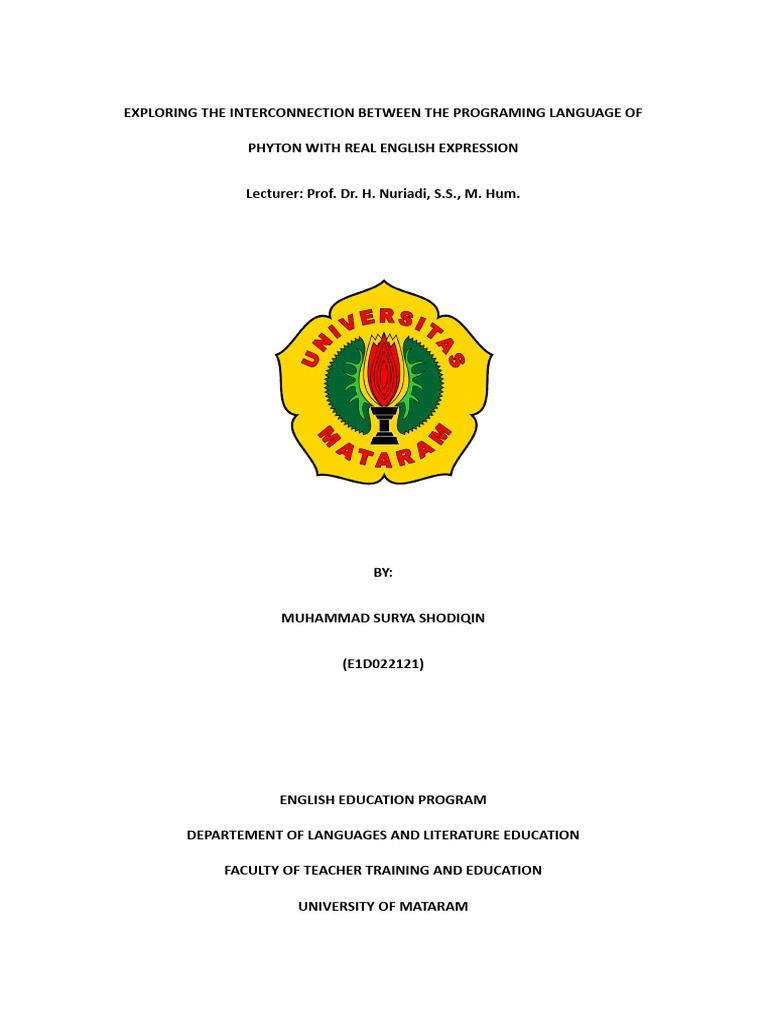 EXPLORING THE INTERCONNECTION BETWEEN THE PROGRAMING LANGUAGE OF PHYTON WITH REAL ENGLISH EXPRESSION

Lecturer: Prof. Dr. H. Nuriadi, S.S., M. Hum.

UNIVERSITAS MATARAM

BY:

MUHAMMAD SURYA SHODIQIN

(E1D022121)

ENGLISH EDUCATION PROGRAM

DEPARTEMENT OF LANGUAGES AND LITERATURE EDUCATION

FACULTY OF TEACHER TRAINING AND EDUCATION

UNIVERSITY OF MATARAM